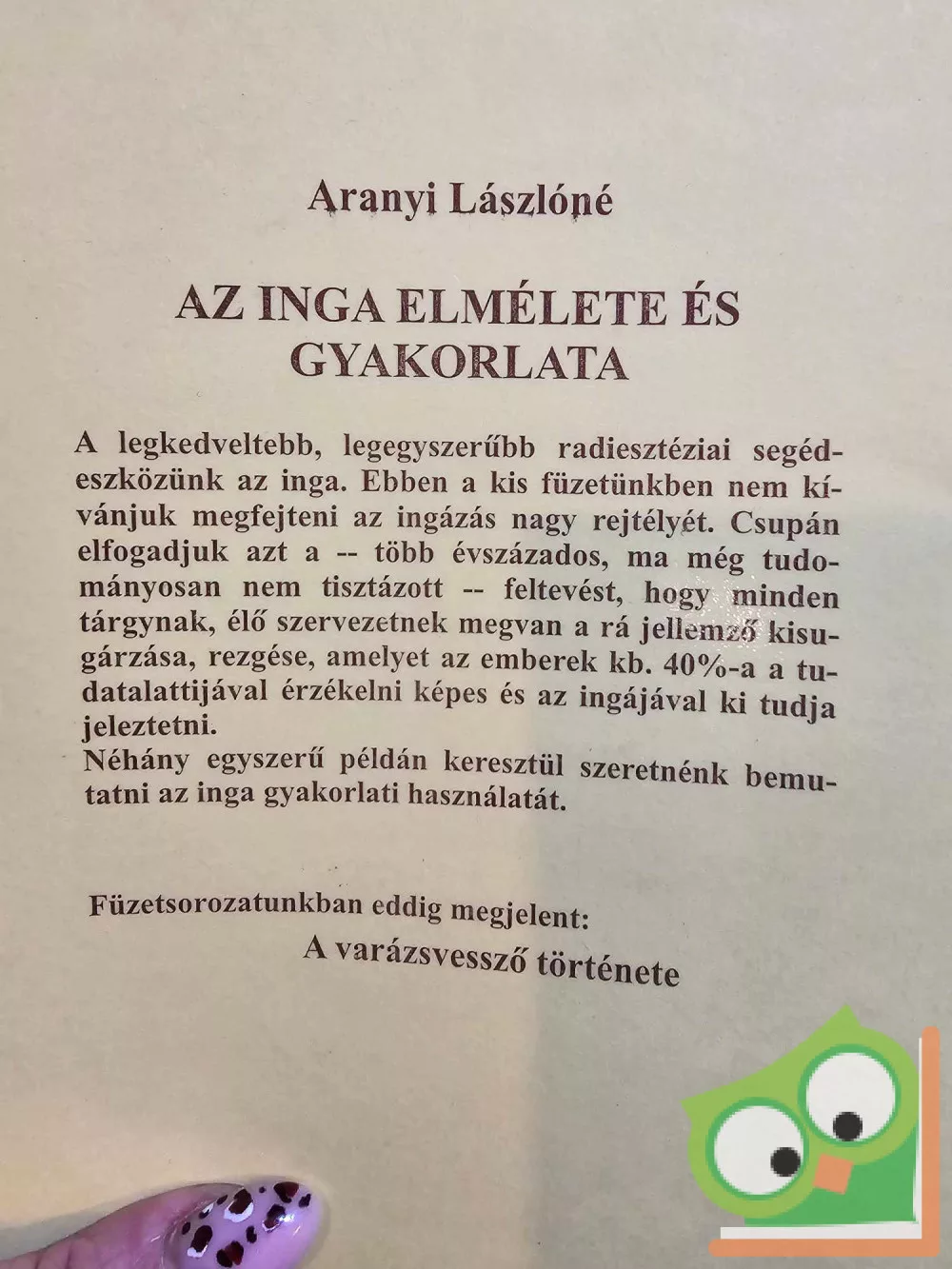 Aranyi Lászlóné

AZ INGA ELMÉLETE ÉS GYAKORLATA

A legkedveltebb, legegyszerűbb radiesztéziai segédeszközünk az inga. Ebben a kis füzetünkben nem kívánjuk megfejteni az ingázás nagy rejtélyét. Csupán elfogadjuk azt a -- több évszázados, ma még tudományosan nem tisztázott -- feltevést, hogy minden tárgynak, élő szervezetnek megvan a rá jellemző kisugárzása, rezgése, amelyet az emberek kb. 40%-a a tudatalattijával érzékelni képes és az ingájával ki tudja jeleztetni.
Néhány egyszerű példán keresztül szeretnénk bemutatni az inga gyakorlati használatát.

Füzetsorozatunkban eddig megjelent:
A varázsvessző története